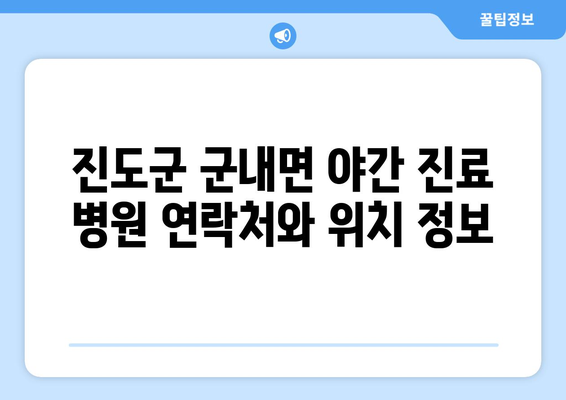 꿀팁정보

진도군 군내면 야간 진료 병원 연락처와 위치 정보